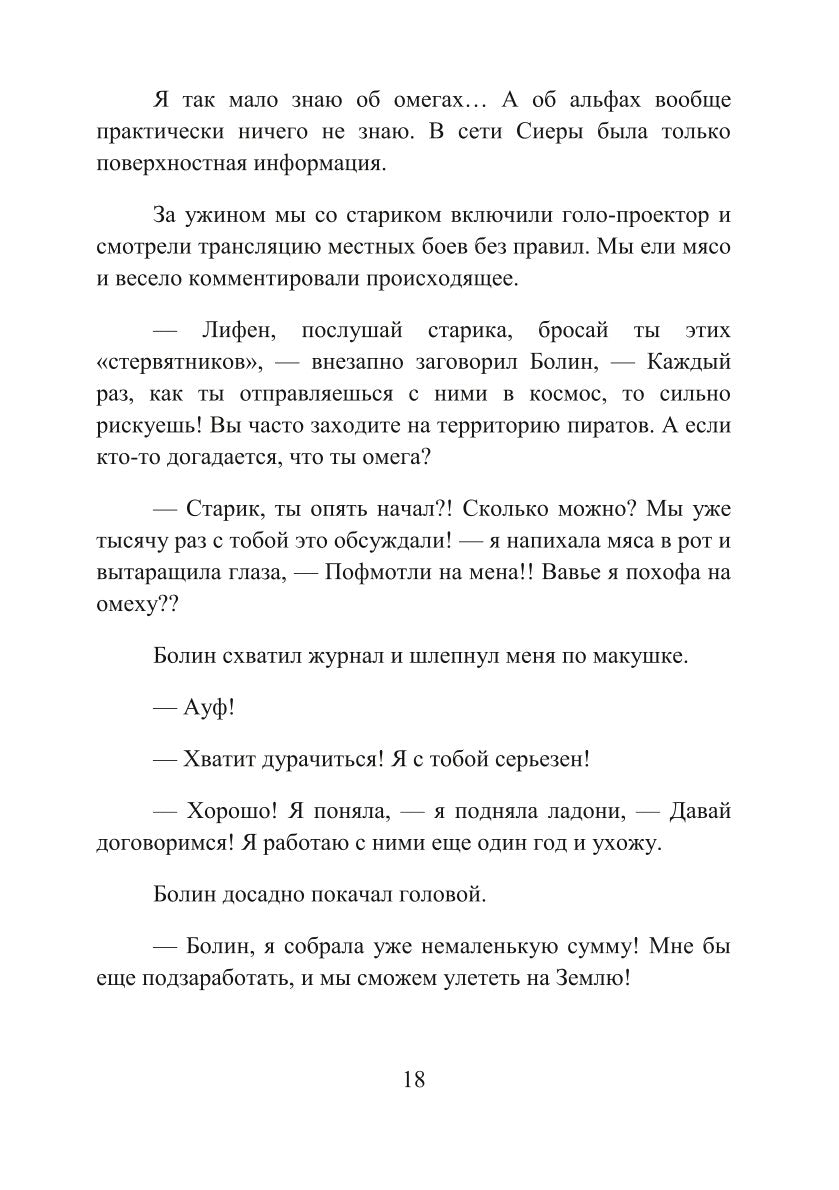 Я так мало знаю об омегах… А об альфах вообще практически ничего не знаю. В сети Сиеры была только поверхностная информация.

За ужином мы со стариком включили голо-проектор и смотрели трансляцию местных боев без правил. Мы ели мясо и весело комментировали происходящее.

— Лифен, послушай старика, бросай ты этих «стервятников», — внезапно заговорил Болин, — Каждый раз, как ты отправляешься с ними в космос, то сильно рискуешь! Вы часто заходите на территорию пиратов. А если кто-то догадается, что ты омега?

— Старик, ты опять начал?! Сколько можно? Мы уже тысячу раз с тобой это обсуждали! — я напихала мяса в рот и вытаращила глаза, — Пофмотли на мена!! Вавье я похофа на омеху??

Болин схватил журнал и шлепнул меня по макушке.

— Ауф!

— Хватит дурачиться! Я с тобой серьезен!

— Хорошо! Я поняла, — я подняла ладони, — Давай договоримся! Я работаю с ними еще один год и ухожу.

Болин досадно покачал головой.

— Болин, я собрала уже немаленькую сумму! Мне бы еще подзаработать, и мы сможем улететь на Землю!

18